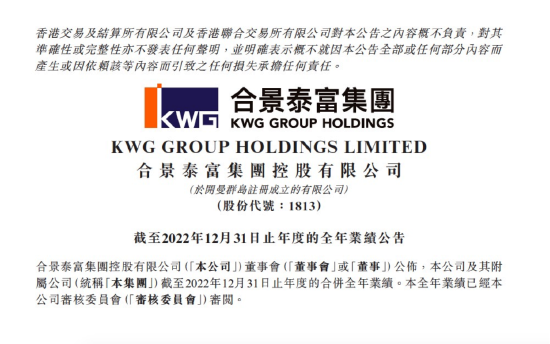 香港交易及結算所有限公司及香港聯合交易所有限公司對本公告之內容概不負責，對其準確性或完整性亦不發表任何聲明，並明確表示概不就因本公告全部或任何部分內容而產生或因依賴該等內容而引致之任何損失承擔任何責任。

KWG

合景泰富集團
KWG GROUP HOLDINGS

KWG GROUP HOLDINGS LIMITED
合景泰富集團控股有限公司
(於開曼群島註冊成立的有限公司)
(股份代號：1813)

截至2022年12月31日止年度的全年業績公告

合景泰富集團控股有限公司(「本公司」)董事會(「董事會」或「董事」)公佈，本公司及其附屬公司(統稱「本集團」)截至2022年12月31日止年度的合併全年業績。本全年業績已經本公司審核委員會(「審核委員會」)審閱。